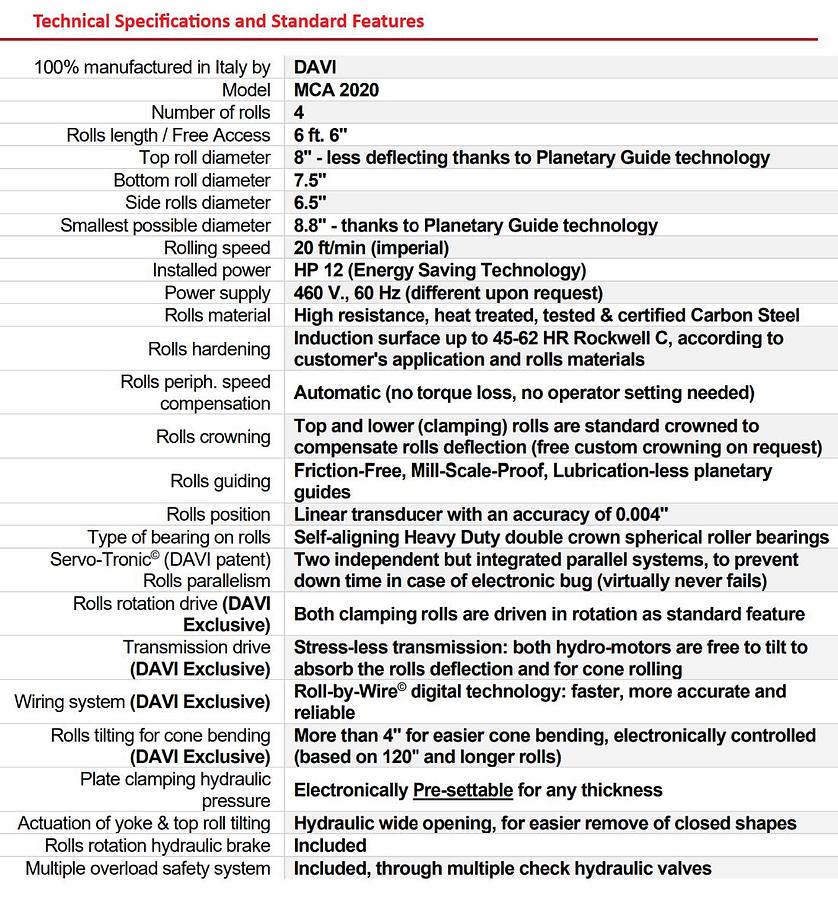 Technical Specifications and Standard Features

| 100% manufactured in Italy by | DAVI |
|---|---|
| Model | MCA 2020 |
| Number of rolls | 4 |
| Rolls length / Free Access | 6 ft. 6" |
| Top roll diameter | 8" - less deflecting thanks to Planetary Guide technology |
| Bottom roll diameter | 7.5" |
| Side rolls diameter | 6.5" |
| Smallest possible diameter | 8.8" - thanks to Planetary Guide technology |
| Rolling speed | 20 ft/min (imperial) |
| Installed power | HP 12 (Energy Saving Technology) |
| Power supply | 460 V., 60 Hz (different upon request) |
| Rolls material | High resistance, heat treated, tested & certified Carbon Steel |
| Rolls hardening | Induction surface up to 45-62 HR Rockwell C, according to customer's application and rolls materials |
| Rolls periph. speed compensation | Automatic (no torque loss, no operator setting needed) |
| Rolls crowning | Top and lower (clamping) rolls are standard crowned to compensate rolls deflection (free custom crowning on request) |
| Rolls guiding | Friction-Free, Mill-Scale-Proof, Lubrication-less planetary guides |
| Rolls position | Linear transducer with an accuracy of 0.004" |
| Type of bearing on rolls | Self-aligning Heavy Duty double crown spherical roller bearings |
| Servo-Tronic© (DAVI patent) Rolls parallelism | Two independent but integrated parallel systems, to prevent down time in case of electronic bug (virtually never fails) |
| Rolls rotation drive (DAVI Exclusive) | Both clamping rolls are driven in rotation as standard feature |
| Transmission drive (DAVI Exclusive) | Stress-less transmission: both hydro-motors are free to tilt to absorb the rolls deflection and for cone rolling |
| Wiring system (DAVI Exclusive) | Roll-by-Wire© digital technology: faster, more accurate and reliable |
| Rolls tilting for cone bending (DAVI Exclusive) | More than 4" for easier cone bending, electronically controlled (based on 120" and longer rolls) |
| Plate clamping hydraulic pressure | Electronically Pre-settable for any thickness |
| Actuation of yoke & top roll tilting | Hydraulic wide opening, for easier remove of closed shapes |
| Rolls rotation hydraulic brake | Included |
| Multiple overload safety system | Included, through multiple check hydraulic valves |